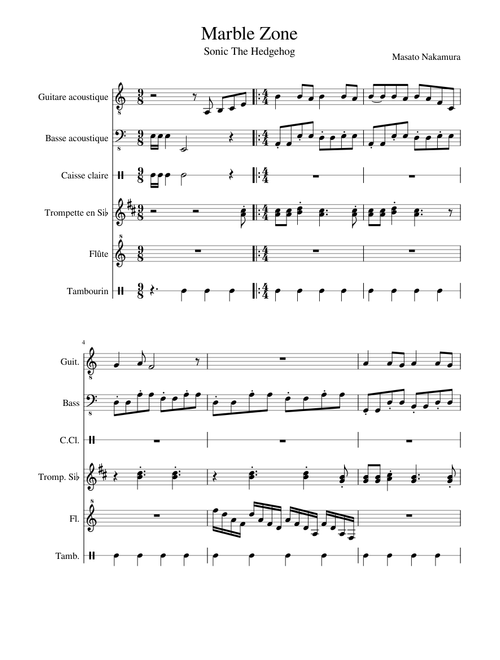 Marble Zone
Sonic The Hedgehog

Masato Nakamura

Guitare acoustique

Basse acoustique

Caisse claire

Trompette en Si♭

Flûte

Tambourin

4

Guit.

Bass

C.Cl.

Tromp. Si♭

Fl.

Tamb.